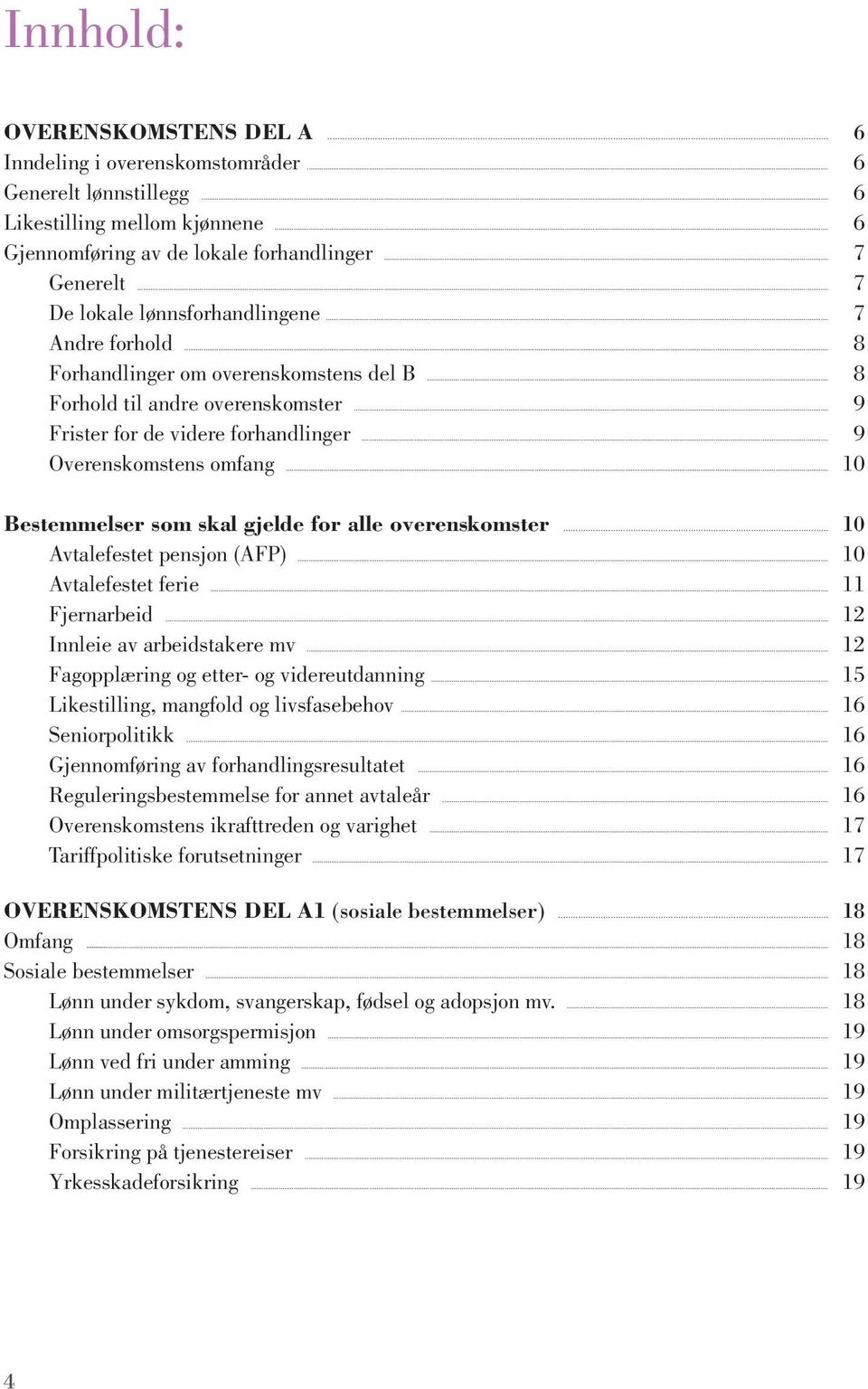 Innhold:

OVERENSKOMSTENS DEL A 6
Inndeling i overenskomstområder 6
Generelt lønnstillegg 6
Likestilling mellom kjønnene 6
Gjennomføring av de lokale forhandlinger 7
Generelt 7
De lokale lønnsforhandlingene 7
Andre forhold 8
Forhandlinger om overenskomstens del B 8
Forhold til andre overenskomster 9
Frister for de videre forhandlinger 9
Overenskomstens omfang 10

Bestemmelser som skal gjelde for alle overenskomster 10
Avtalefestet pensjon (AFP) 10
Avtalefestet ferie 11
Fjernarbeid 12
Innleie av arbeidstakere mv 12
Fagopplæring og etter- og videreutdanning 15
Likestilling, mangfold og livsfasebehov 16
Seniorpolitikk 16
Gjennomføring av forhandlingsresultatet 16
Reguleringsbestemmelse for annet avtaleår 16
Overenskomstens ikrafttreden og varighet 17
Tariffpolitiske forutsetninger 17

OVERENSKOMSTENS DEL A1 (sosiale bestemmelser) 18
Omfang 18
Sosiale bestemmelser 18
Lønn under sykdom, svangerskap, fødsel og adopsjon mv. 18
Lønn under omsorgspermisjon 19
Lønn ved fri under amming 19
Lønn under militærtjeneste mv 19
Omplassering 19
Forsikring på tjenestereiser 19
Yrkesskadeforsikring 19

4